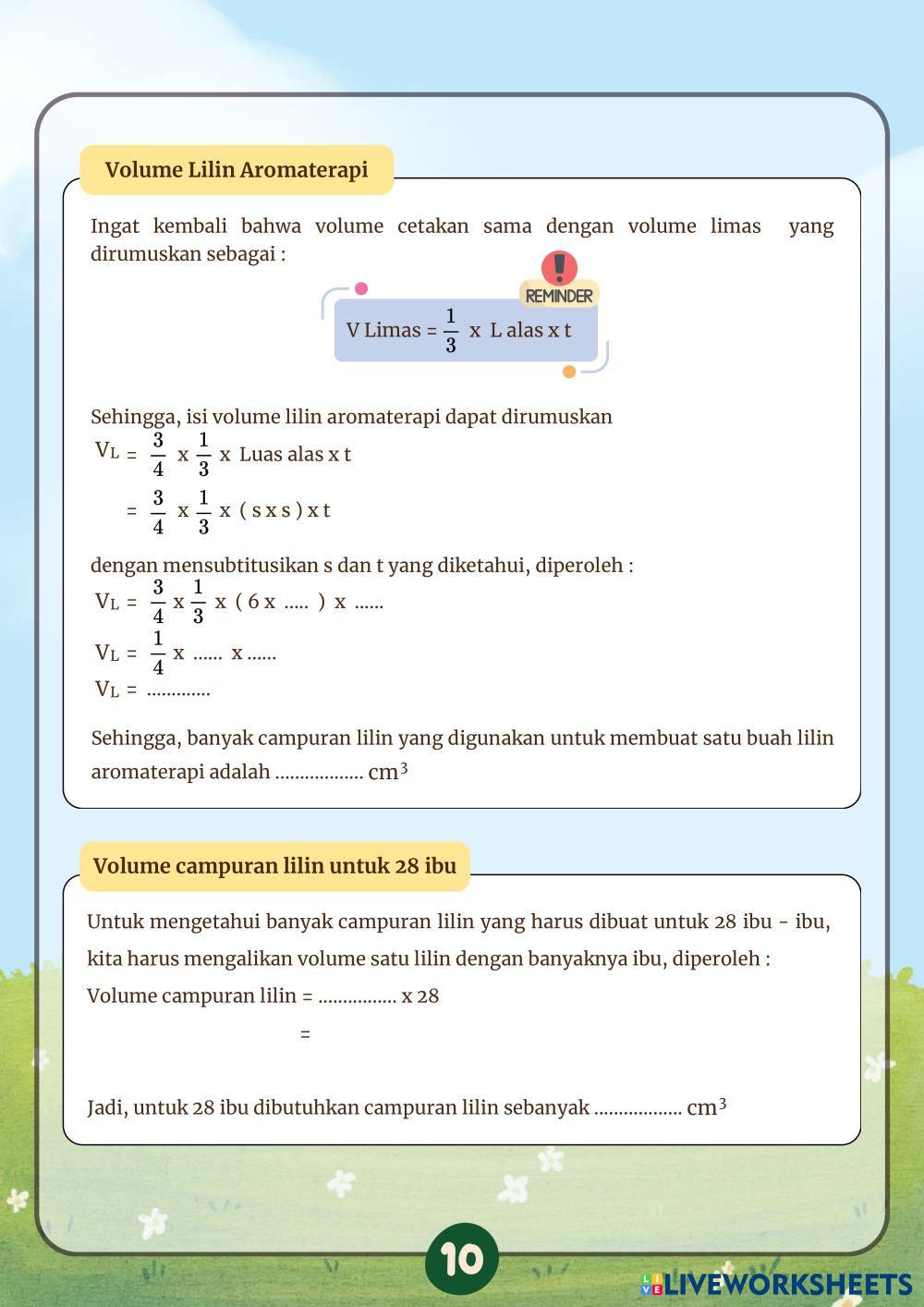 Volume Lilin Aromaterapi

Ingat kembali bahwa volume cetakan sama dengan volume limas yang dirumuskan sebagai :

REMINDER

V Limas = $\frac{1}{3}$ x L alas x t

Sehingga, isi volume lilin aromaterapi dapat dirumuskan

$V_L$ = $\frac{3}{4}$ x $\frac{1}{3}$ x Luas alas x t

= $\frac{3}{4}$ x $\frac{1}{3}$ x ( s x s ) x t

dengan mensubtitusikan s dan t yang diketahui, diperoleh :

$V_L$ = $\frac{3}{4}$ x $\frac{1}{3}$ x ( 6 x ..... ) x ......

$V_L$ = $\frac{1}{4}$ x ...... x ......

$V_L$ = .............

Sehingga, banyak campuran lilin yang digunakan untuk membuat satu buah lilin aromaterapi adalah .................. $cm^3$

Volume campuran lilin untuk 28 ibu

Untuk mengetahui banyak campuran lilin yang harus dibuat untuk 28 ibu - ibu, kita harus mengalikan volume satu lilin dengan banyaknya ibu, diperoleh :

Volume campuran lilin = ................ x 28

=

Jadi, untuk 28 ibu dibutuhkan campuran lilin sebanyak .................. $cm^3$

10

LIVEWORKSHEETS